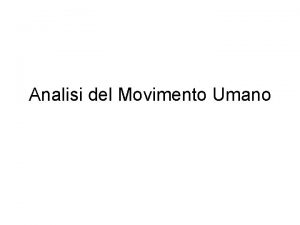 Analisi del Movimento Umano